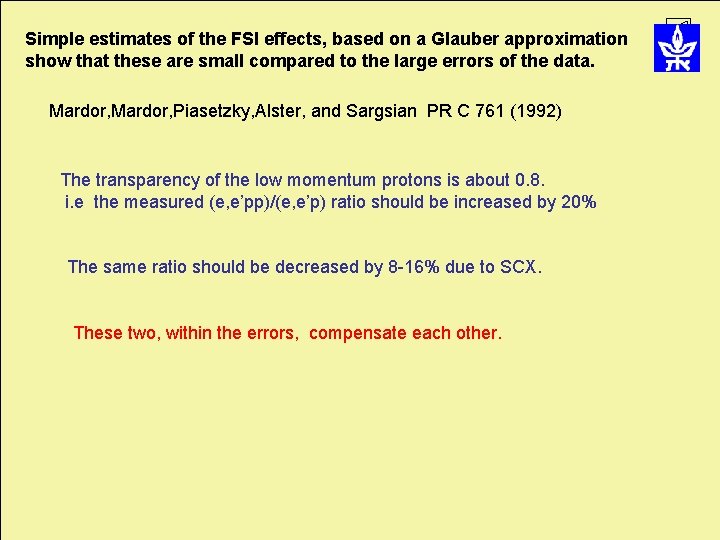 Simple estimates of the FSI effects, based on a Glauber approximation show that these are small compared to the large errors of the data.

Mardor,Mardor,Piasetzky,Alster, and Sargsian PR C 761 (1992)

The transparency of the low momentum protons is about 0.8.
i.e the measured (e,e'pp)/(e,e'p) ratio should be increased by 20%

The same ratio should be decreased by 8-16% due to SCX.

These two, within the errors, compensate each other.